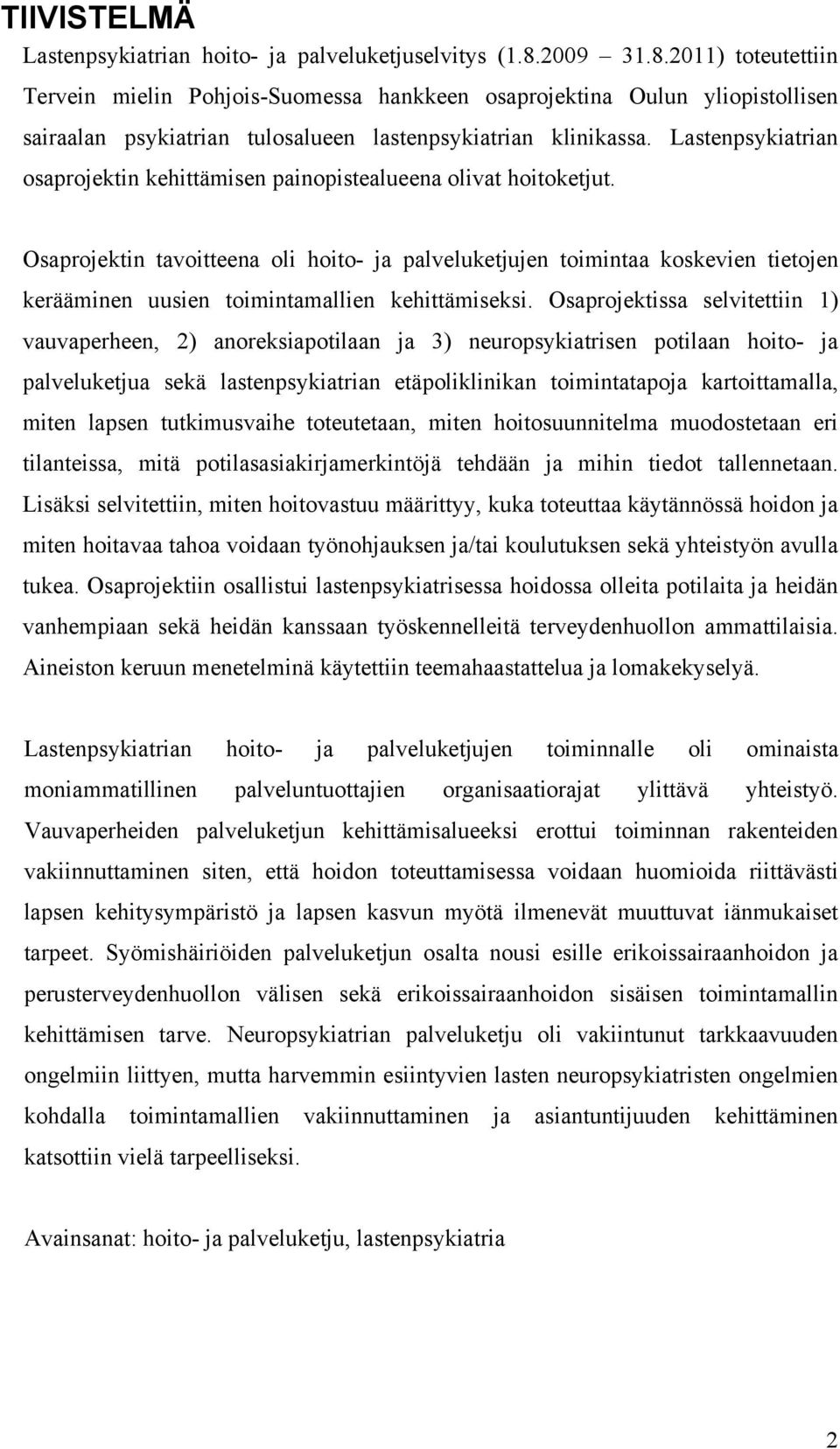 TIIVISTELMÄ

Lastenpsykiatrian hoito- ja palveluketjuselvitys (1.8.2009 – 31.8.2011) toteutettiin Tervein mielin Pohjois-Suomessa hankkeen osaprojektina Oulun yliopistollisen sairaalan psykiatrian tulosalueen lastenpsykiatrian klinikassa. Lastenpsykiatrian osaprojektin kehittämisen painopistealueena olivat hoitoketjut.

Osaprojektin tavoitteena oli hoito- ja palveluketjujen toimintaa koskevien tietojen kerääminen uusien toimintamallien kehittämiseksi. Osaprojektissa selvitettiin 1) vauvaperheen, 2) anoreksiapotilaan ja 3) neuropsykiatrisen potilaan hoito- ja palveluketjua sekä lastenpsykiatrian etäpoliklinikan toimintatapoja kartoittamalla, miten lapsen tutkimusvaihe toteutetaan, miten hoitosuunnitelma muodostetaan eri tilanteissa, mitä potilasasiakirjamerkintöjä tehdään ja mihin tiedot tallennetaan. Lisäksi selvitettiin, miten hoitovastuu määrittyy, kuka toteuttaa käytännössä hoidon ja miten hoitavaa tahoa voidaan työnohjauksen ja/tai koulutuksen sekä yhteistyön avulla tukea. Osaprojektiin osallistui lastenpsykiatrisessa hoidossa olleita potilaita ja heidän vanhempiaan sekä heidän kanssaan työskennelleitä terveydenhuollon ammattilaisia. Aineiston keruun menetelminä käytettiin teemahaastattelua ja lomakekyselyä.

Lastenpsykiatrian hoito- ja palveluketjujen toiminnalle oli ominaista moniammatillinen palveluntuottajien organisaatiorajat ylittävä yhteistyö. Vauvaperheiden palveluketjun kehittämisalueeksi erottui toiminnan rakenteiden vakiinnuttaminen siten, että hoidon toteuttamisessa voidaan huomioida riittävästi lapsen kehitysympäristö ja lapsen kasvun myötä ilmenevät muuttuvat iänmukaiset tarpeet. Syömishäiriöiden palveluketjun osalta nousi esille erikoissairaanhoidon ja perusterveydenhuollon välisen sekä erikoissairaanhoidon sisäisen toimintamallin kehittämisen tarve. Neuropsykiatrian palveluketju oli vakiintunut tarkkaavuuden ongelmiin liittyen, mutta harvemmin esiintyvien lasten neuropsykiatristen ongelmien kohdalla toimintamallien vakiinnuttaminen ja asiantuntijuuden kehittäminen katsottiin vielä tarpeelliseksi.

Avainsanat: hoito- ja palveluketju, lastenpsykiatria

2